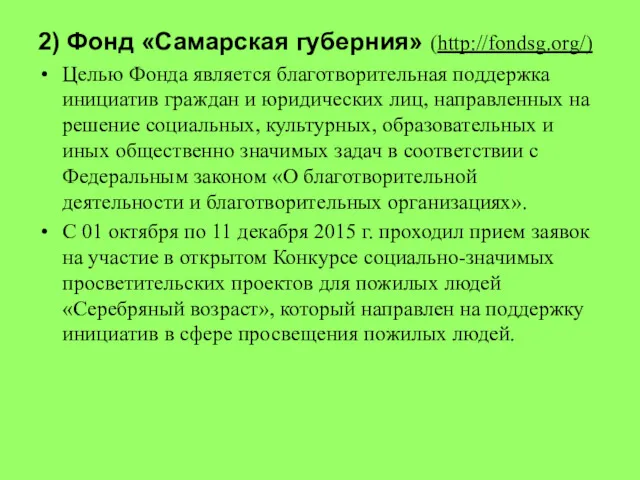 2) Фонд «Самарская губерния» (http://fondsg.org/)

• Целью Фонда является благотворительная поддержка инициатив граждан и юридических лиц, направленных на решение социальных, культурных, образовательных и иных общественно значимых задач в соответствии с Федеральным законом «О благотворительной деятельности и благотворительных организациях».

• С 01 октября по 11 декабря 2015 г. проходил прием заявок на участие в открытом Конкурсе социально-значимых просветительских проектов для пожилых людей «Серебряный возраст», который направлен на поддержку инициатив в сфере просвещения пожилых людей.